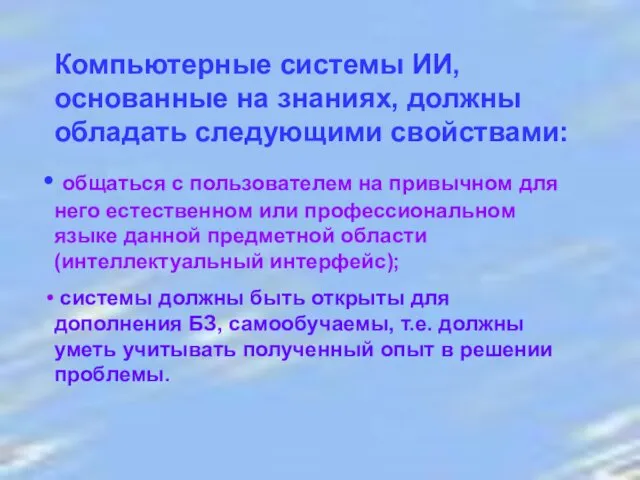 Компьютерные системы ИИ, основанные на знаниях, должны обладать следующими свойствами:

• общаться с пользователем на привычном для него естественном или профессиональном языке данной предметной области (интеллектуальный интерфейс);

• системы должны быть открыты для дополнения БЗ, самообучаемы, т.е. должны уметь учитывать полученный опыт в решении проблемы.